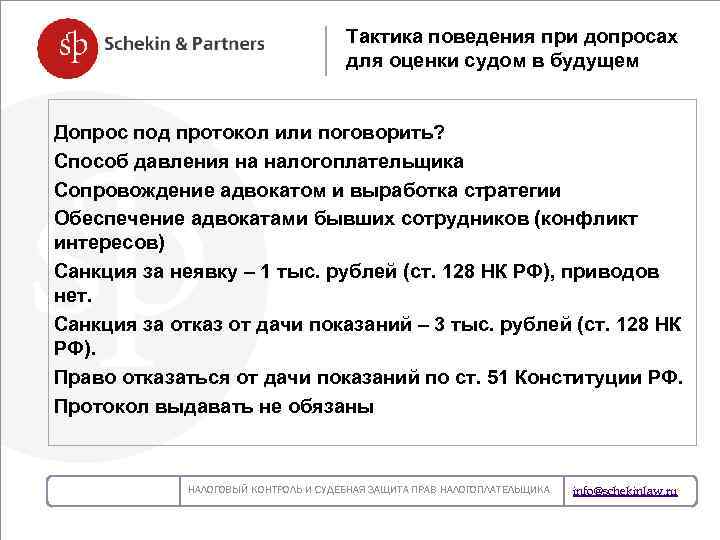 sp Schekin & Partners

Тактика поведения при допросах для оценки судом в будущем

Допрос под протокол или поговорить?

Способ давления на налогоплательщика

Сопровождение адвокатом и выработка стратегии

Обеспечение адвокатами бывших сотрудников (конфликт интересов)

Санкция за неявку – 1 тыс. рублей (ст. 128 НК РФ), приводов нет.

Санкция за отказ от дачи показаний – 3 тыс. рублей (ст. 128 НК РФ).

Право отказаться от дачи показаний по ст. 51 Конституции РФ.

Протокол выдавать не обязаны

НАЛОГОВЫЙ КОНТРОЛЬ И СУДЕБНАЯ ЗАЩИТА ПРАВ НАЛОГОПЛАТЕЛЬЩИКА

info@schekinlaw.ru